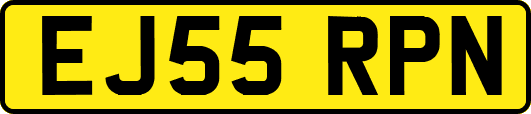 EJ55 RPN